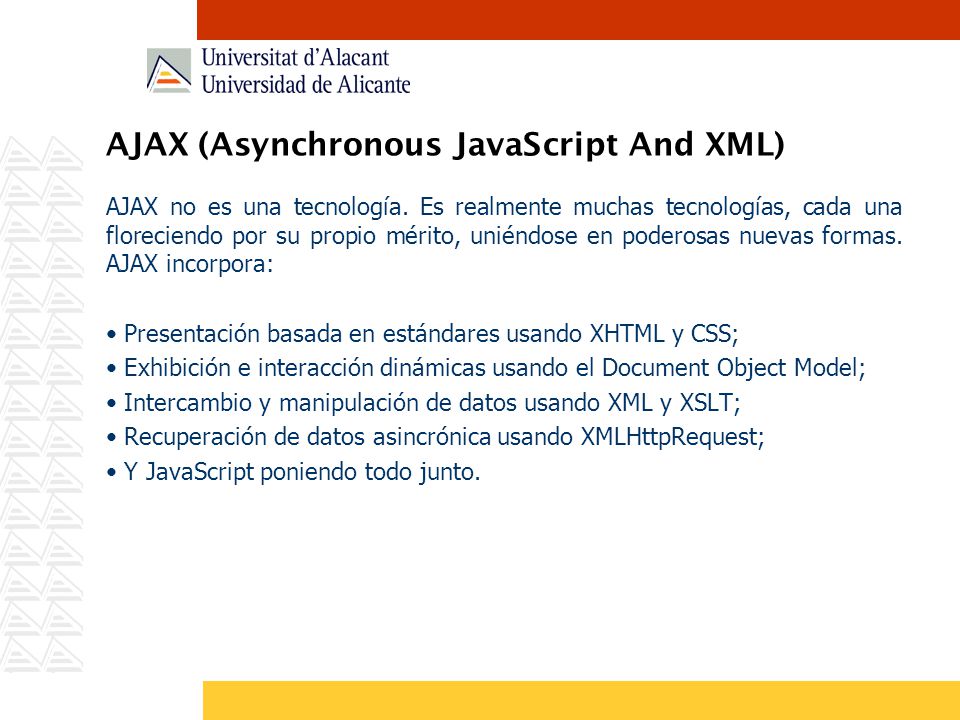 Universitat d'Alacant
Universidad de Alicante

AJAX (Asynchronous JavaScript And XML)

AJAX no es una tecnología. Es realmente muchas tecnologías, cada una floreciendo por su propio mérito, uniéndose en poderosas nuevas formas. AJAX incorpora:

• Presentación basada en estándares usando XHTML y CSS;
• Exhibición e interacción dinámicas usando el Document Object Model;
• Intercambio y manipulación de datos usando XML y XSLT;
• Recuperación de datos asincrónica usando XMLHttpRequest;
• Y JavaScript poniendo todo junto.